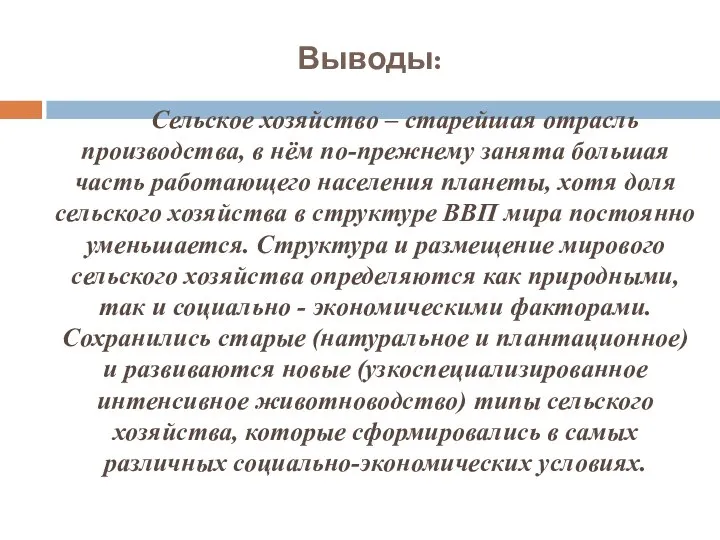 Выводы:

Сельское хозяйство – старейшая отрасль производства, в нём по-прежнему занята большая часть работающего населения планеты, хотя доля сельского хозяйства в структуре ВВП мира постоянно уменьшается. Структура и размещение мирового сельского хозяйства определяются как природными, так и социально - экономическими факторами. Сохранились старые (натуральное и плантационное) и развиваются новые (узкоспециализированное интенсивное животноводство) типы сельского хозяйства, которые сформировались в самых различных социально-экономических условиях.